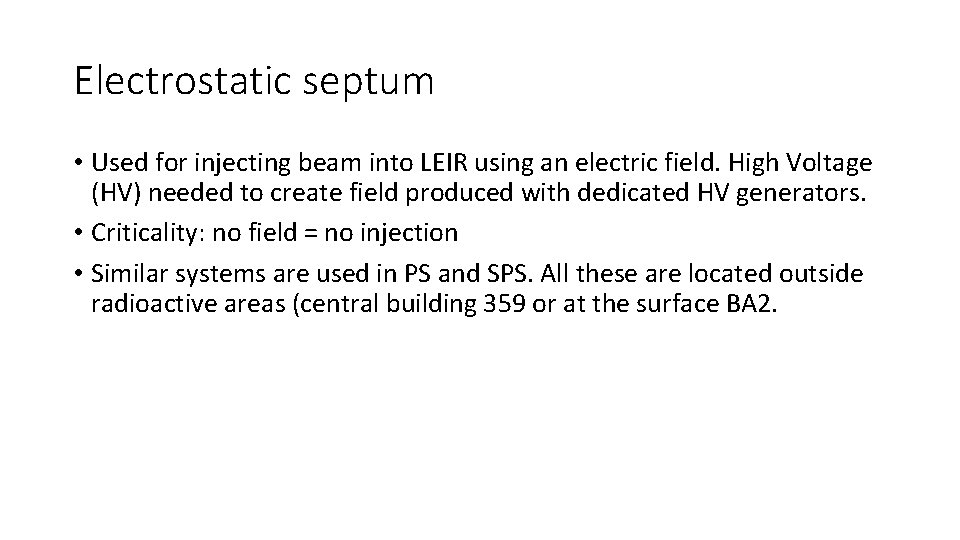 Electrostatic septum

• Used for injecting beam into LEIR using an electric field. High Voltage (HV) needed to create field produced with dedicated HV generators.

• Criticality: no field = no injection

• Similar systems are used in PS and SPS. All these are located outside radioactive areas (central building 359 or at the surface BA2.